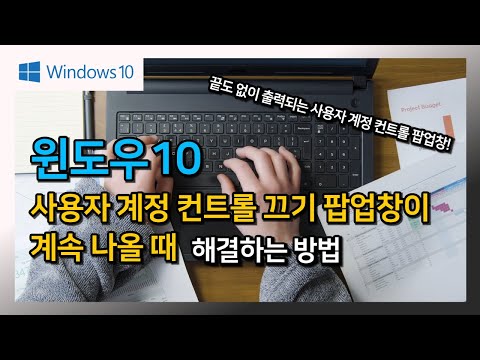 Windows 10

끝도 없이 출력되는 사용자 계정 컨트롤 팝업창!

Project Budget

윈도우 10

사용자 계정 컨트롤 끄기 팝업창이 계속 나올 때 해결하는 방법